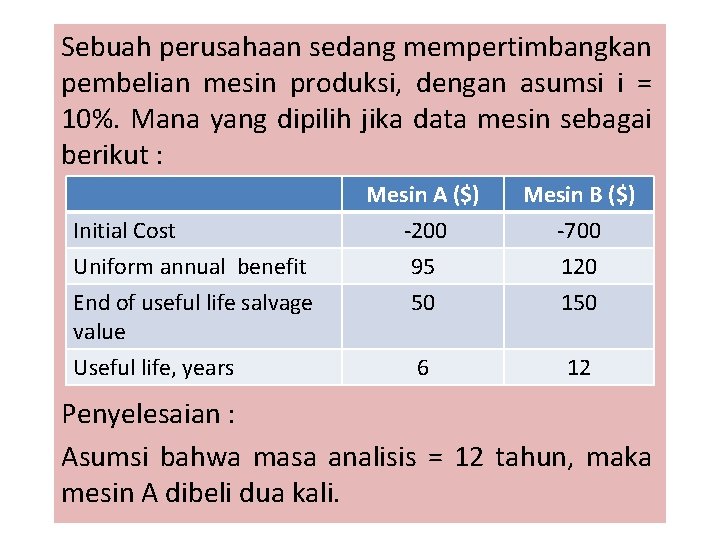 Sebuah perusahaan sedang mempertimbangkan pembelian mesin produksi, dengan asumsi i = 10%. Mana yang dipilih jika data mesin sebagai berikut :

| | Mesin A ($) | Mesin B ($) |
|---|---|---|
| Initial Cost | -200 | -700 |
| Uniform annual  benefit | 95 | 120 |
| End of useful life salvage value | 50 | 150 |
| Useful life, years | 6 | 12 |

Penyelesaian :

Asumsi bahwa masa analisis = 12 tahun, maka mesin A dibeli dua kali.